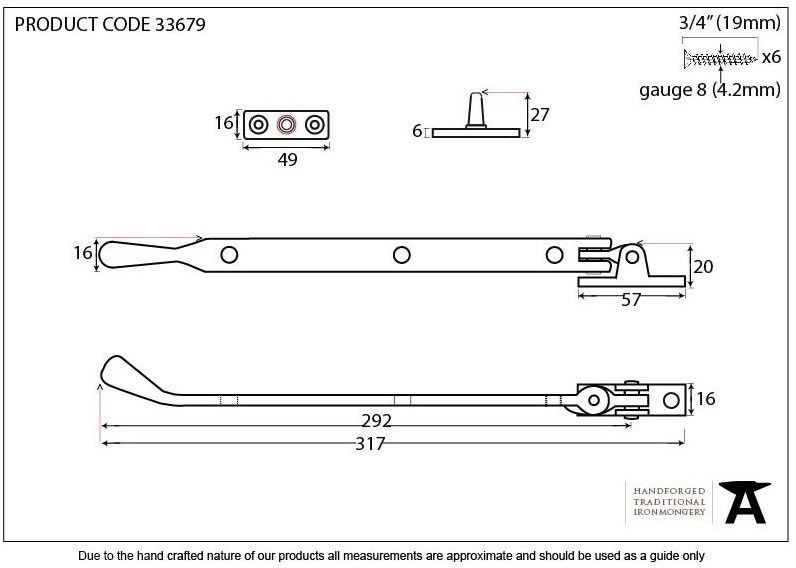 PRODUCT CODE 33679

3/4" (19mm)
x6
gauge 8 (4.2mm)

16
49

6
27

16
20
57

16
292
317

HANDFORGED
TRADITIONAL
IRONMONGERY

Due to the hand crafted nature of our products all measurements are approximate and should be used as a guide only